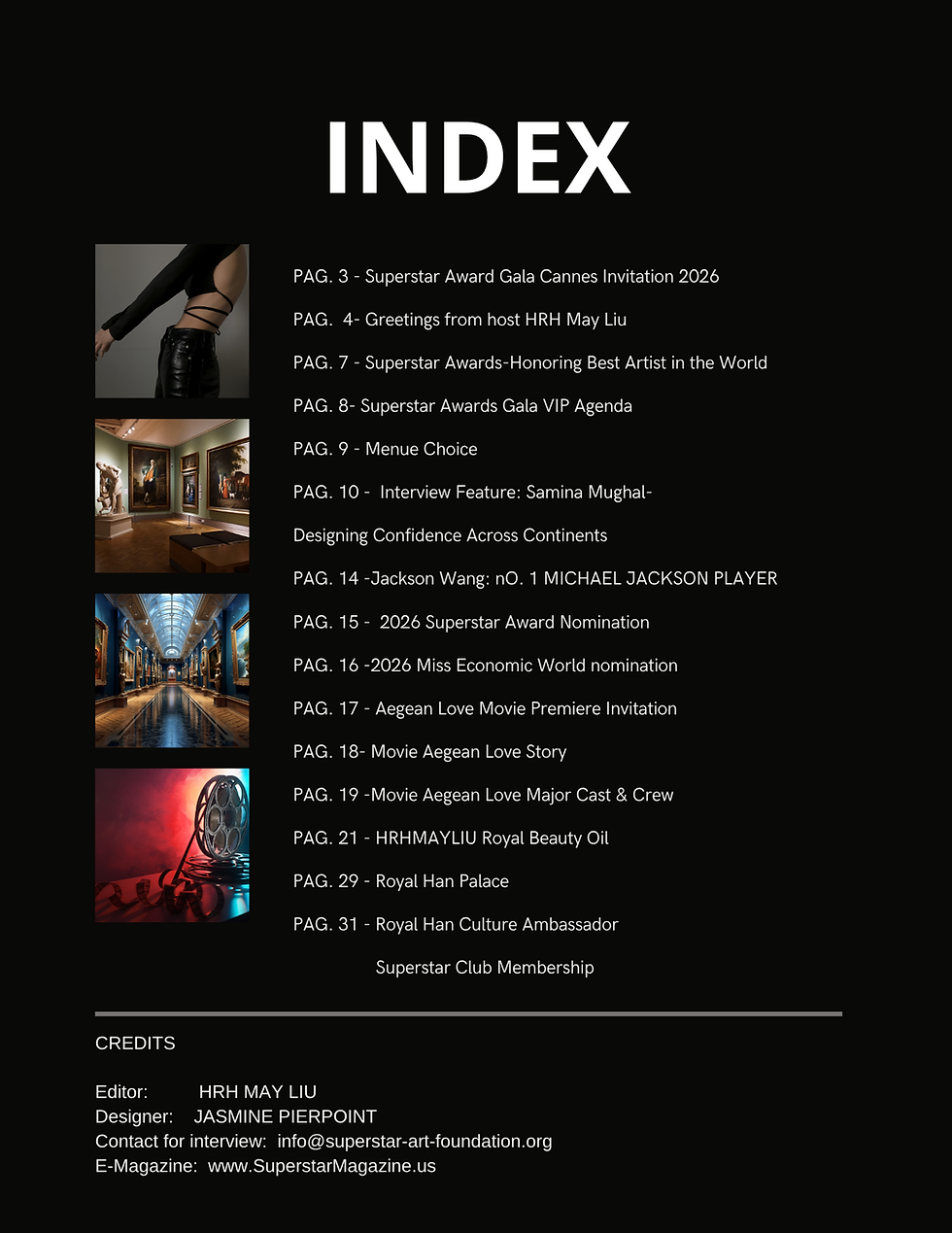 INDEX

PAG. 3 - Superstar Award Gala Cannes Invitation 2026

PAG. 4- Greetings from host HRH May Liu

PAG. 7 - Superstar Awards-Honoring Best Artist in the World

PAG. 8- Superstar Awards Gala VIP Agenda

PAG. 9 - Menue Choice

PAG. 10 - Interview Feature: Samina Mughal-

Designing Confidence Across Continents

PAG. 14 -Jackson Wang: nO. 1 MICHAEL JACKSON PLAYER

PAG. 15 - 2026 Superstar Award Nomination

PAG. 16 -2026 Miss Economic World nomination

PAG. 17 - Aegean Love Movie Premiere Invitation

PAG. 18- Movie Aegean Love Story

PAG. 19 -Movie Aegean Love Major Cast & Crew

PAG. 21 - HRHMAYLIU Royal Beauty Oil

PAG. 29 - Royal Han Palace

PAG. 31 - Royal Han Culture Ambassador

Superstar Club Membership

CREDITS

Editor: HRH MAY LIU
Designer: JASMINE PIERPOINT
Contact for interview: info@superstar-art-foundation.org
E-Magazine: www.SuperstarMagazine.us